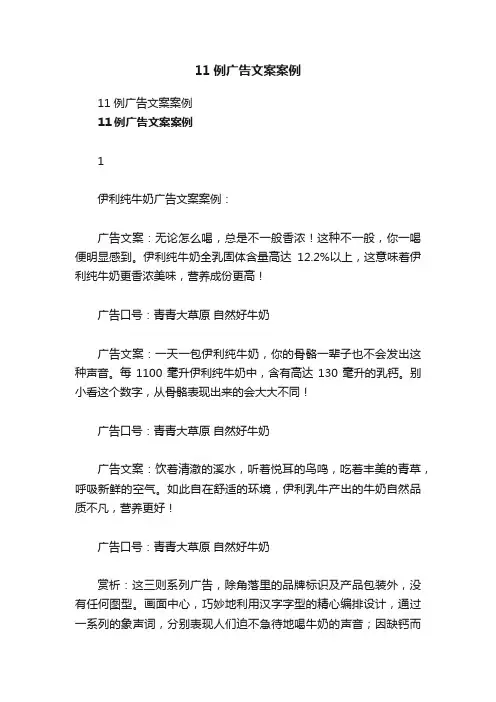 11 例广告文案案例

11 例广告文案案例

**11 例广告文案案例**

1

伊利纯牛奶广告文案案例：

广告文案：无论怎么喝，总是不一般香浓！这种不一般，你一喝便明显感到。伊利纯牛奶全乳固体含量高达 12.2%以上，这意味着伊利纯牛奶更香浓美味，营养成份更高！

广告口号：青青大草原 自然好牛奶

广告文案：一天一包伊利纯牛奶，你的骨骼一辈子也不会发出这种声音。每 1100 毫升伊利纯牛奶中，含有高达 130 毫升的乳钙。别小看这个数字，从骨骼表现出来的会大大不同！

广告口号：青青大草原 自然好牛奶

广告文案：饮着清澈的溪水，听着悦耳的鸟鸣，吃着丰美的青草，呼吸新鲜的空气。如此自在舒适的环境，伊利乳牛产出的牛奶自然品质不凡，营养更好！

广告口号：青青大草原 自然好牛奶

赏析：这三则系列广告，除角落里的品牌标识及产品包装外，没有任何图型。画面中心，巧妙地利用汉字字型的精心编排设计，通过一系列的象声词，分别表现人们迫不急待地喝牛奶的声音；因缺钙而